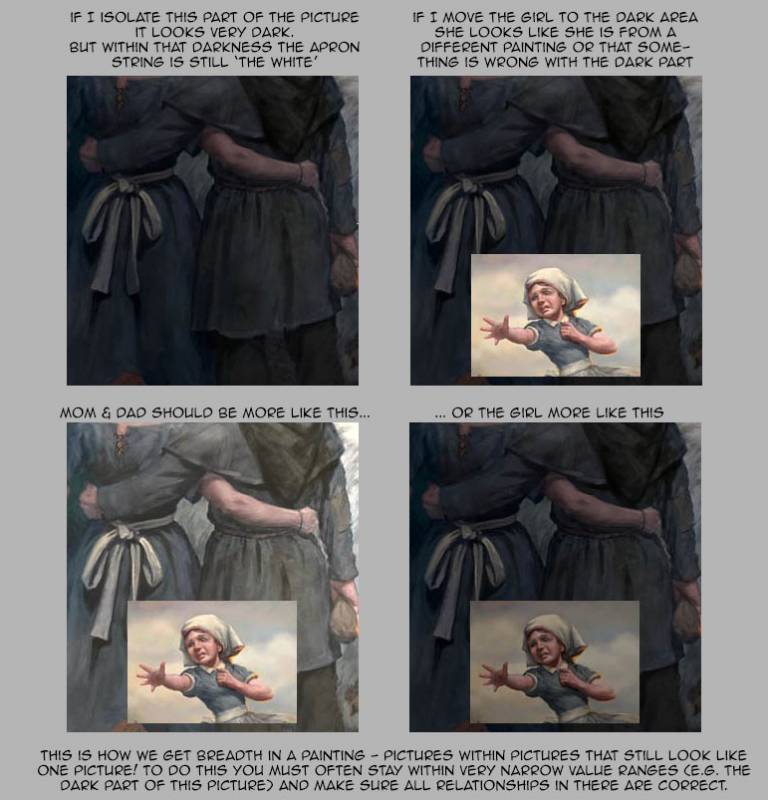 IF I ISOLATE THIS PART OF THE PICTURE IT LOOKS VERY DARK. BUT WITHIN THAT DARKNESS THE APRON STRING IS STILL 'THE WHITE'

IF I MOVE THE GIRL TO THE DARK AREA SHE LOOKS LIKE SHE IS FROM A DIFFERENT PAINTING OR THAT SOMETHING IS WRONG WITH THE DARK PART

MOM & DAD SHOULD BE MORE LIKE THIS...

... OR THE GIRL MORE LIKE THIS

THIS IS HOW WE GET BREADTH IN A PAINTING - PICTURES WITHIN PICTURES THAT STILL LOOK LIKE ONE PICTURE! TO DO THIS YOU MUST OFTEN STAY WITHIN VERY NARROW VALUE RANGES (E.G. THE DARK PART OF THIS PICTURE) AND MAKE SURE ALL RELATIONSHIPS IN THERE ARE CORRECT.